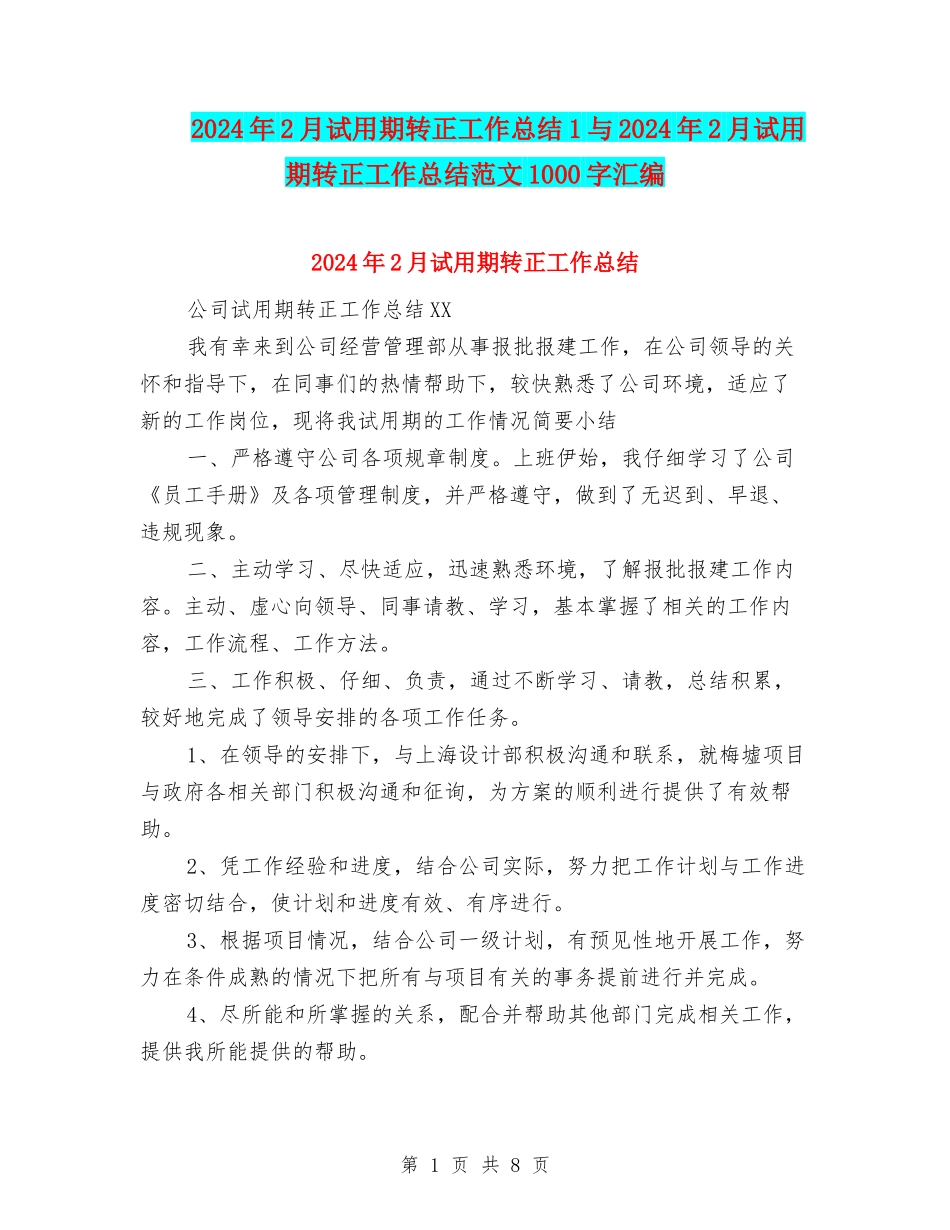 2024年2月试用期转正工作总结1与2024年2月试用期转正工作总结范文1000字汇编

2024年2月试用期转正工作总结

公司试用期转正工作总结XX

我有幸来到公司经营管理部从事报批报建工作，在公司领导的关怀和指导下，在同事们的热情帮助下，较快熟悉了公司环境，适应了新的工作岗位，现将我试用期的工作情况简要小结

一、严格遵守公司各项规章制度。上班伊始，我仔细学习了公司《员工手册》及各项管理制度，并严格遵守，做到了无迟到、早退、违规现象。

二、主动学习、尽快适应，迅速熟悉环境，了解报批报建工作内容。主动、虚心向领导、同事请教、学习，基本掌握了相关的工作内容，工作流程、工作方法。

三、工作积极、仔细、负责，通过不断学习、请教，总结积累，较好地完成了领导安排的各项工作任务。

1、在领导的安排下，与上海设计部积极沟通和联系，就梅墟项目与政府各相关部门积极沟通和征询，为方案的顺利进行提供了有效帮助。

2、凭工作经验和进度，结合公司实际，努力把工作计划与工作进度密切结合，使计划和进度有效、有序进行。

3、根据项目情况，结合公司一级计划，有预见性地开展工作，努力在条件成熟的情况下把所有与项目有关的事务提前进行并完成。

4、尽所能和所掌握的关系，配合并帮助其他部门完成相关工作，提供我所能提供的帮助。

第 1 页 共 8 页